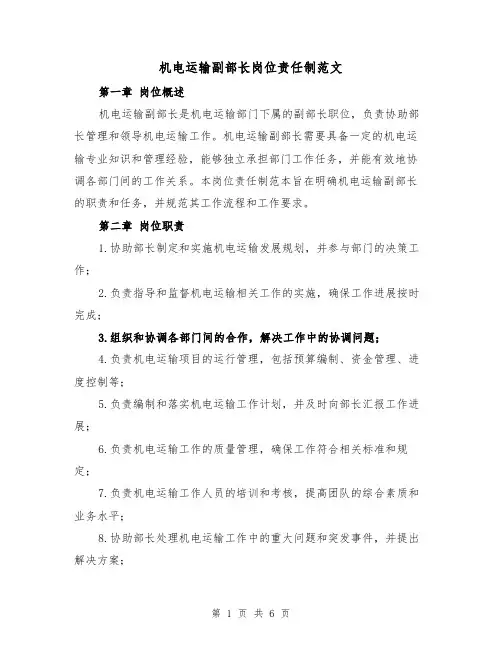 机电运输副部长岗位责任制范文

第一章 岗位概述

机电运输副部长是机电运输部门下属的副部长职位，负责协助部长管理和领导机电运输工作。机电运输副部长需要具备一定的机电运输专业知识和管理经验，能够独立承担部门工作任务，并能有效地协调各部门间的工作关系。本岗位责任制范本旨在明确机电运输副部长的职责和任务，并规范其工作流程和工作要求。

第二章 岗位职责

1.协助部长制定和实施机电运输发展规划，并参与部门的决策工作;

2.负责指导和监督机电运输相关工作的实施，确保工作进展按时完成;

3.组织和协调各部门间的合作，解决工作中的协调问题;

4.负责机电运输项目的运行管理，包括预算编制、资金管理、进度控制等;

5.负责编制和落实机电运输工作计划，并及时向部长汇报工作进展;

6.负责机电运输工作的质量管理，确保工作符合相关标准和规定;

7.负责机电运输工作人员的培训和考核，提高团队的综合素质和业务水平;

8.协助部长处理机电运输工作中的重大问题和突发事件，并提出解决方案;

第 1 页 共 6 页